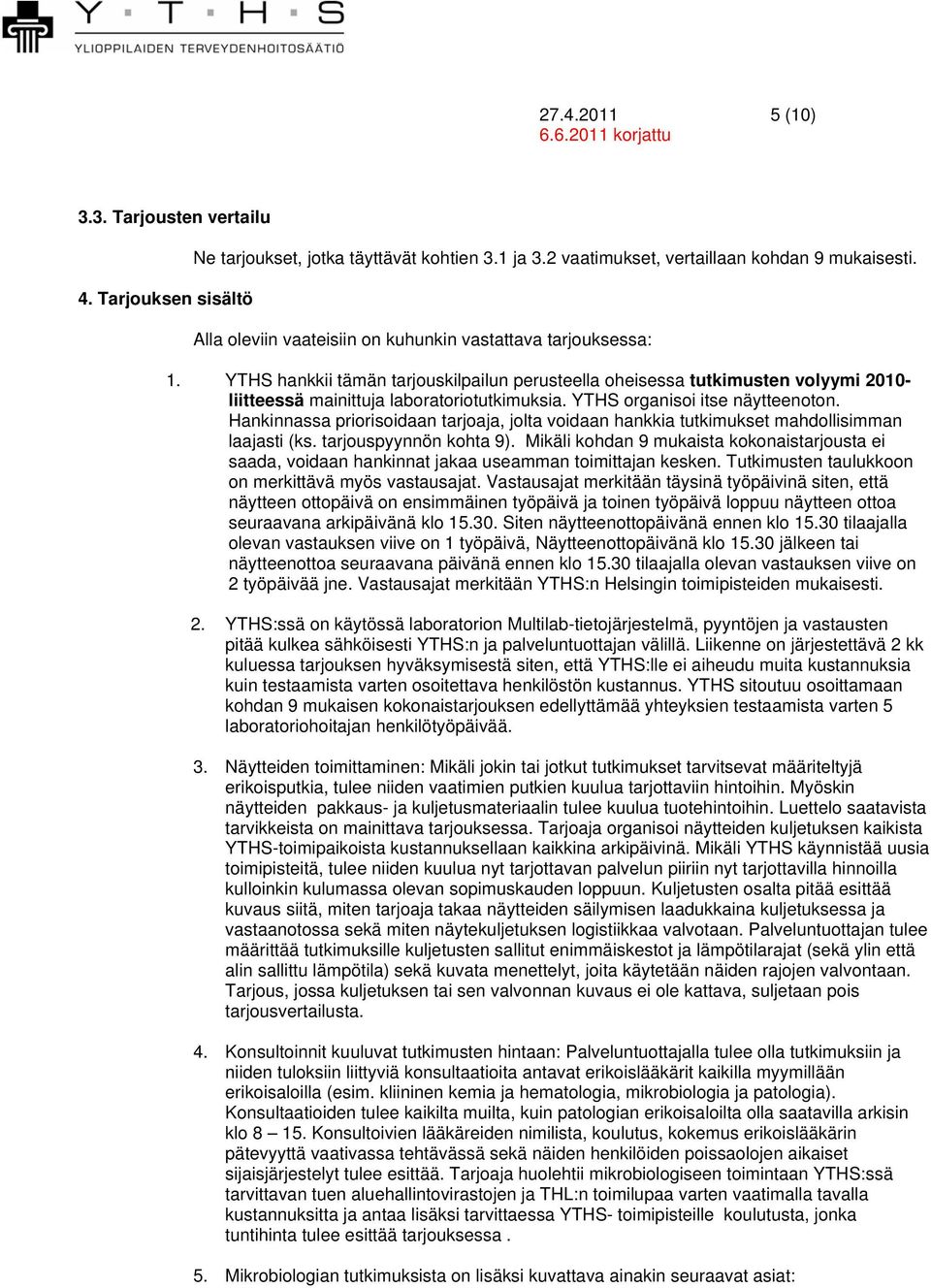 Y T H S
YLIOPPILAIDEN TERVEYDENHOITOSÄÄTIÖ

27.4.2011 5 (10)
6.6.2011 korjattu

3.3. Tarjousten vertailu

Ne tarjoukset, jotka täyttävät kohtien 3.1 ja 3.2 vaatimukset, vertaillaan kohdan 9 mukaisesti.

4. Tarjouksen sisältö

Alla oleviin vaateisiin on kuhunkin vastattava tarjouksessa:

1. YTHS hankkii tämän tarjouskilpailun perusteella oheisessa tutkimusten volyymi 2010-liitteessä mainittuja laboratoriotutkimuksia. YTHS organisoi itse näytteenoton. Hankinnassa priorisoidaan tarjoaja, jolta voidaan hankkia tutkimukset mahdollisimman laajasti (ks. tarjouspyynnön kohta 9). Mikäli kohdan 9 mukaista kokonaistarjousta ei saada, voidaan hankinnat jakaa useamman toimittajan kesken. Tutkimusten taulukkoon on merkittävä myös vastausajat. Vastausajat merkitään täysinä työpäivinä siten, että näytteen ottopäivä on ensimmäinen työpäivä ja toinen työpäivä loppuu näytteen ottoa seuraavana arkipäivänä klo 15.30. Siten näytteenottopäivänä ennen klo 15.30 tilaajalla olevan vastauksen viive on 1 työpäivä, Näytteenottopäivänä klo 15.30 jälkeen tai näytteenottoa seuraavana päivänä ennen klo 15.30 tilaajalla olevan vastauksen viive on 2 työpäivää jne. Vastausajat merkitään YTHS:n Helsingin toimipisteiden mukaisesti.

2. YTHS:ssä on käytössä laboratorion Multilab-tietojärjestelmä, pyyntöjen ja vastausten pitää kulkea sähköisesti YTHS:n ja palveluntuottajan välillä. Liikenne on järjestettävä 2 kk kuluessa tarjouksen hyväksymisestä siten, että YTHS:lle ei aiheudu muita kustannuksia kuin testaamista varten osoitettava henkilöstön kustannus. YTHS sitoutuu osoittamaan kohdan 9 mukaisen kokonaistarjouksen edellyttämää yhteyksien testaamista varten 5 laboratoriohoitajan henkilötyöpäivää.

3. Näytteiden toimittaminen: Mikäli jokin tai jotkut tutkimukset tarvitsevat määriteltyjä erikoisputkia, tulee niiden vaatimien putkien kuulua tarjottaviin hintoihin. Myöskin näytteiden pakkaus- ja kuljetusmateriaalin tulee kuulua tuotehintoihin. Luettelo saatavista tarvikkeista on mainittava tarjouksessa. Tarjoaja organisoi näytteiden kuljetuksen kaikista YTHS-toimipaikoista kustannuksellaan kaikkina arkipäivinä. Mikäli YTHS käynnistää uusia toimipisteitä, tulee niiden kuulua nyt tarjottavan palvelun piiriin nyt tarjottavilla hinnoilla kulloinkin kulumassa olevan sopimuskauden loppuun. Kuljetusten osalta pitää esittää kuvaus siitä, miten tarjoaja takaa näytteiden säilymisen laadukkaina kuljetuksessa ja vastaanotossa sekä miten näytekuljetuksen logistiikkaa valvotaan. Palveluntuottajan tulee määrittää tutkimuksille kuljetusten sallitut enimmäiskestot ja lämpötilarajat (sekä ylin että alin sallittu lämpötila) sekä kuvata menettelyt, joita käytetään näiden rajojen valvontaan. Tarjous, jossa kuljetuksen tai sen valvonnan kuvaus ei ole kattava, suljetaan pois tarjousvertailusta.

4. Konsultoinnit kuuluvat tutkimusten hintaan: Palveluntuottajalla tulee olla tutkimuksiin ja niiden tuloksiin liittyviä konsultaatioita antavat erikoislääkärit kaikilla myymillään erikoisaloilla (esim. kliininen kemia ja hematologia, mikrobiologia ja patologia). Konsultaatioiden tulee kaikilta muilta, kuin patologian erikoisaloilta olla saatavilla arkisin klo 8 – 15. Konsultoivien lääkäreiden nimilista, koulutus, kokemus erikoislääkärin pätevyyttä vaativassa tehtävässä sekä näiden henkilöiden poissaolojen aikaiset sijaisjärjestelyt tulee esittää. Tarjoaja huolehtii mikrobiologiseen toimintaan YTHS:ssä tarvittavan tuen aluehallintovirastojen ja THL:n toimilupaa varten vaatimalla tavalla kustannuksitta ja antaa lisäksi tarvittaessa YTHS- toimipisteille koulutusta, jonka tuntihinta tulee esittää tarjouksessa .

5. Mikrobiologian tutkimuksista on lisäksi kuvattava ainakin seuraavat asiat: